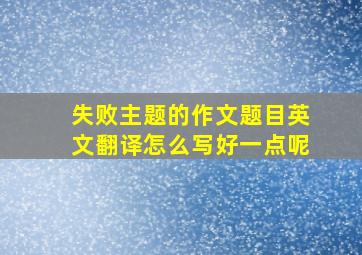 失败主题的作文题目英文翻译怎么写好一点呢